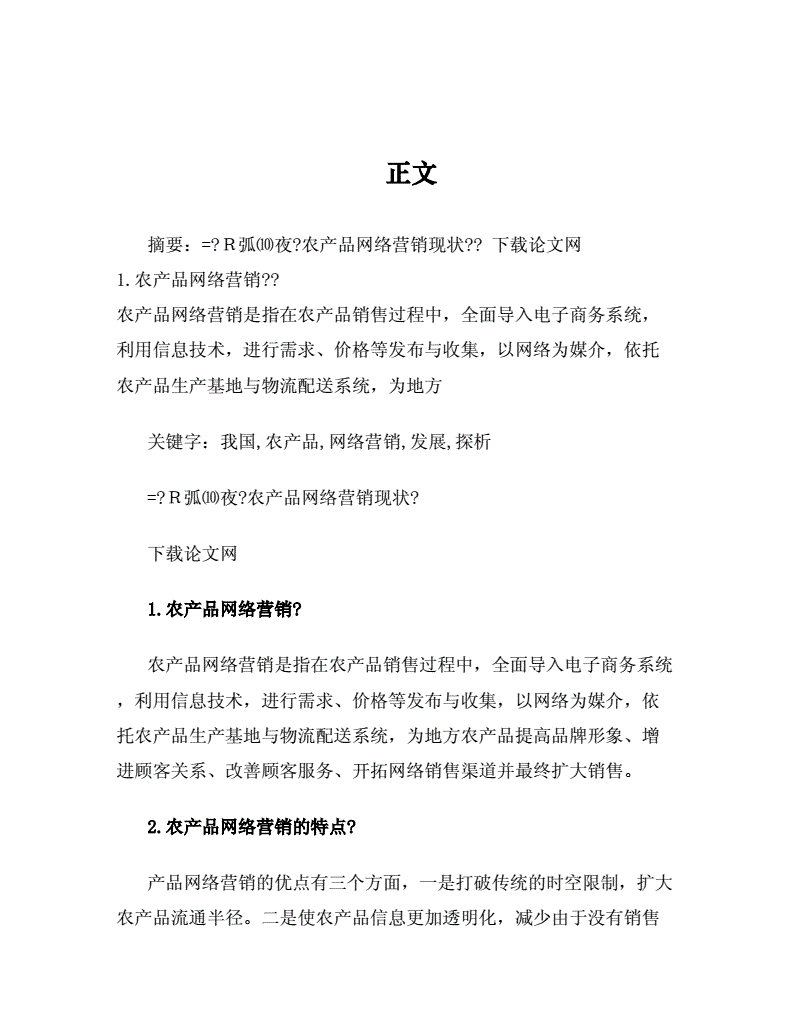 正文

摘要：=?Ｒ弧⑽夜?农产品网络营销现状?? 下载论文网
1.农产品网络营销??
农产品网络营销是指在农产品销售过程中，全面导入电子商务系统，利用信息技术，进行需求、价格等发布与收集，以网络为媒介，依托农产品生产基地与物流配送系统，为地方

关键字：我国,农产品,网络营销,发展,探析

=?Ｒ弧⑽夜?农产品网络营销现状?

下载论文网

1.农产品网络营销?

农产品网络营销是指在农产品销售过程中，全面导入电子商务系统，利用信息技术，进行需求、价格等发布与收集，以网络为媒介，依托农产品生产基地与物流配送系统，为地方农产品提高品牌形象、增进顾客关系、改善顾客服务、开拓网络销售渠道并最终扩大销售。

2.农产品网络营销的特点?

产品网络营销的优点有三个方面，一是打破传统的时空限制，扩大农产品流通半径。二是使农产品信息更加透明化，减少由于没有销售